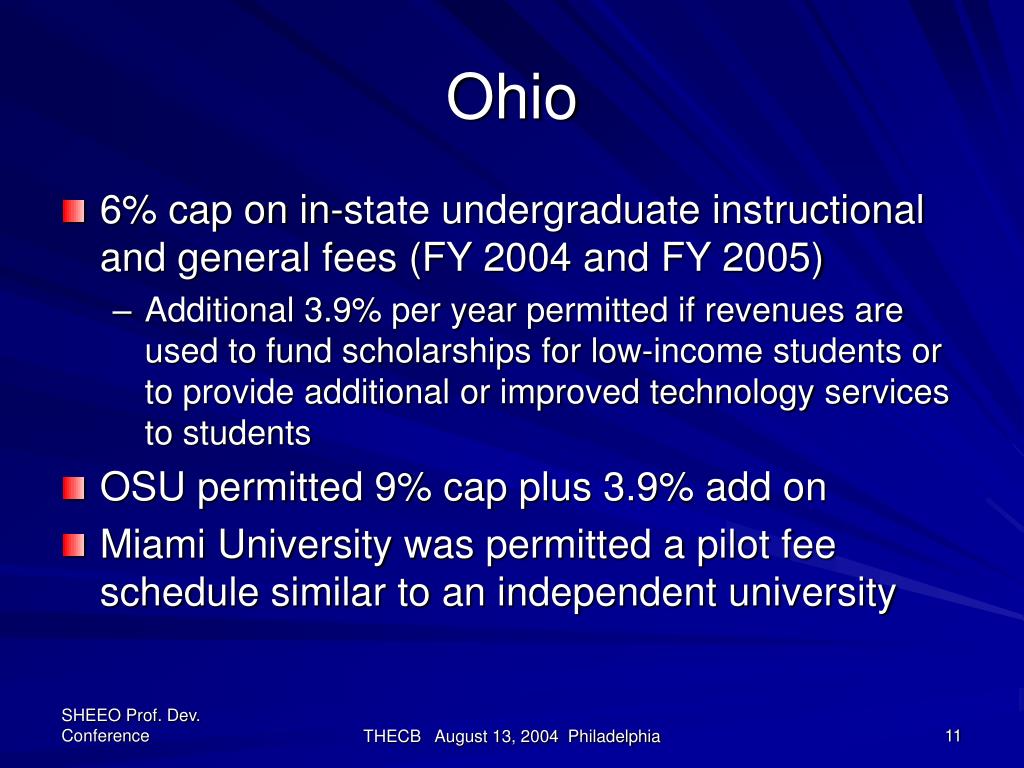 Ohio

6% cap on in-state undergraduate instructional and general fees (FY 2004 and FY 2005)

– Additional 3.9% per year permitted if revenues are used to fund scholarships for low-income students or to provide additional or improved technology services to students

OSU permitted 9% cap plus 3.9% add on

Miami University was permitted a pilot fee schedule similar to an independent university

SHEEO Prof. Dev. Conference

THECB August 13, 2004 Philadelphia

11